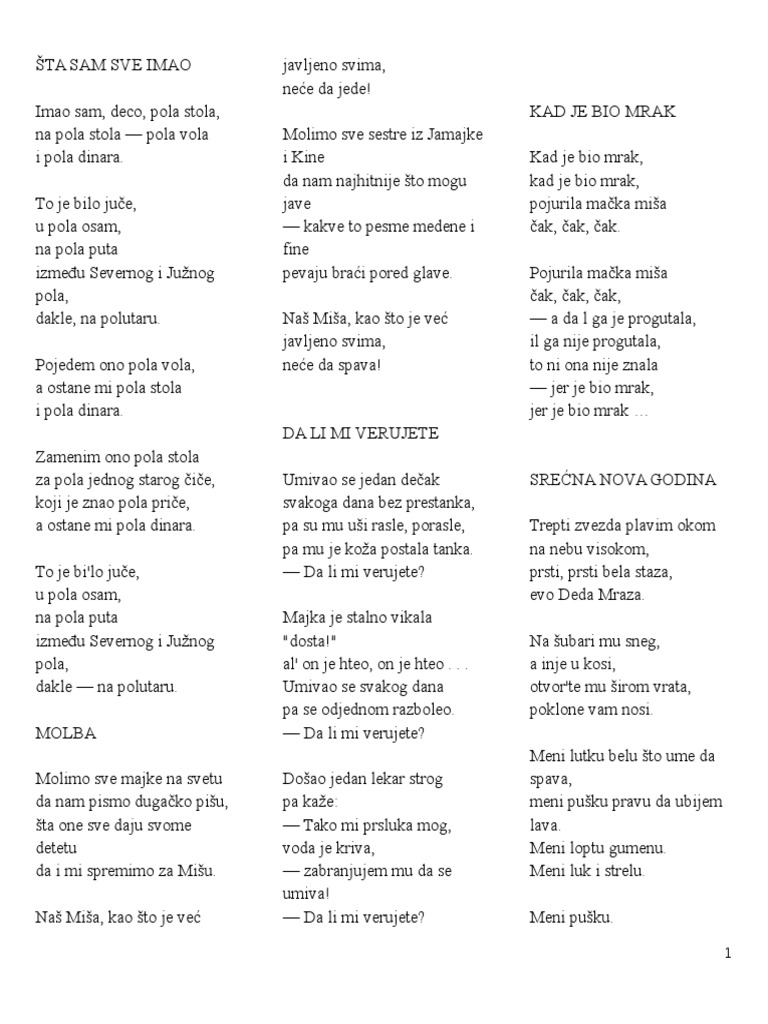 ŠTA SAM SVE IMAO

Imao sam, deco, pola stola,
na pola stola — pola vola
i pola dinara.

To je bilo juče,
u pola osam,
na pola puta
između Severnog i Južnog pola,
dakle, na polutaru.

Pojedem ono pola vola,
a ostane mi pola stola
i pola dinara.

Zamenim ono pola stola
za pola jednog starog čiče,
koji je znao pola priče,
a ostane mi pola dinara.

To je bi'lo juče,
u pola osam,
na pola puta
između Severnog i Južnog pola,
dakle — na polutaru.

MOLBA

Molimo sve majke na svetu
da nam pismo dugačko pišu,
šta one sve daju svome detetu
da i mi spremimo za Mišu.

Naš Miša, kao što je već
javljeno svima,
neće da jede!

Molimo sve sestre iz Jamajke
i Kine
da nam najhitnije što mogu jave
— kakve to pesme medene i fine
pevaju braći pored glave.

Naš Miša, kao što je već
javljeno svima,
neće da spava!

DA LI MI VERUJETE

Umivao se jedan dečak
svakoga dana bez prestanka,
pa su mu uši rasle, porasle,
pa mu je koža postala tanka.
— Da li mi verujete?

Majka je stalno vikala
"dosta!"
al' on je hteo, on je hteo . . .
Umivao se svakog dana
pa se odjednom razboleo.
— Da li mi verujete?

Došao jedan lekar strog
pa kaže:
— Tako mi prsluka mog,
voda je kriva,
— zabranjujem mu da se umiva!
— Da li mi verujete?

KAD JE BIO MRAK

Kad je bio mrak,
kad je bio mrak,
pojurila mačka miša
čak, čak, čak.

Pojurila mačka miša
čak, čak, čak,
— a da l ga je progutala,
il ga nije progutala,
to ni ona nije znala
— jer je bio mrak,
jer je bio mrak …

SREĆNA NOVA GODINA

Trepti zvezda plavim okom
na nebu visokom,
prsti, prsti bela staza,
evo Deda Mraza.

Na šubari mu sneg,
a inje u kosi,
otvor'te mu širom vrata,
poklone vam nosi.

Meni lutku belu što ume da spava,
meni pušku pravu da ubijem lava.
Meni loptu gumenu.
Meni luk i strelu.

Meni pušku.

1